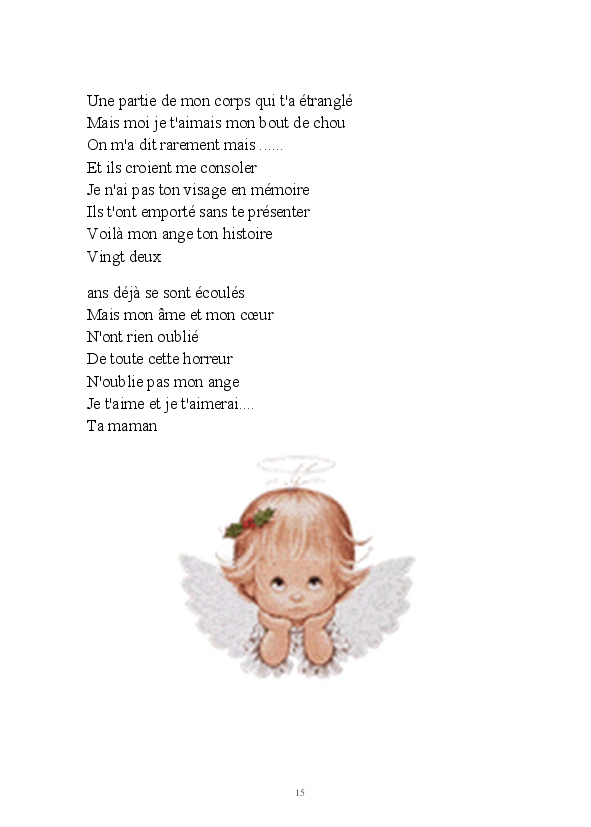 Une partie de mon corps qui t'a étranglé
Mais moi je t'aimais mon bout de chou
On m'a dit rarement mais ......
Et ils croient me consoler
Je n'ai pas ton visage en mémoire
Ils t'ont emporté sans te présenter
Voilà mon ange ton histoire
Vingt deux

ans déjà se sont écoulés
Mais mon âme et mon cœur
N'ont rien oublié
De toute cette horreur
N'oublie pas mon ange
Je t'aime et je t'aimerai....
Ta maman

15